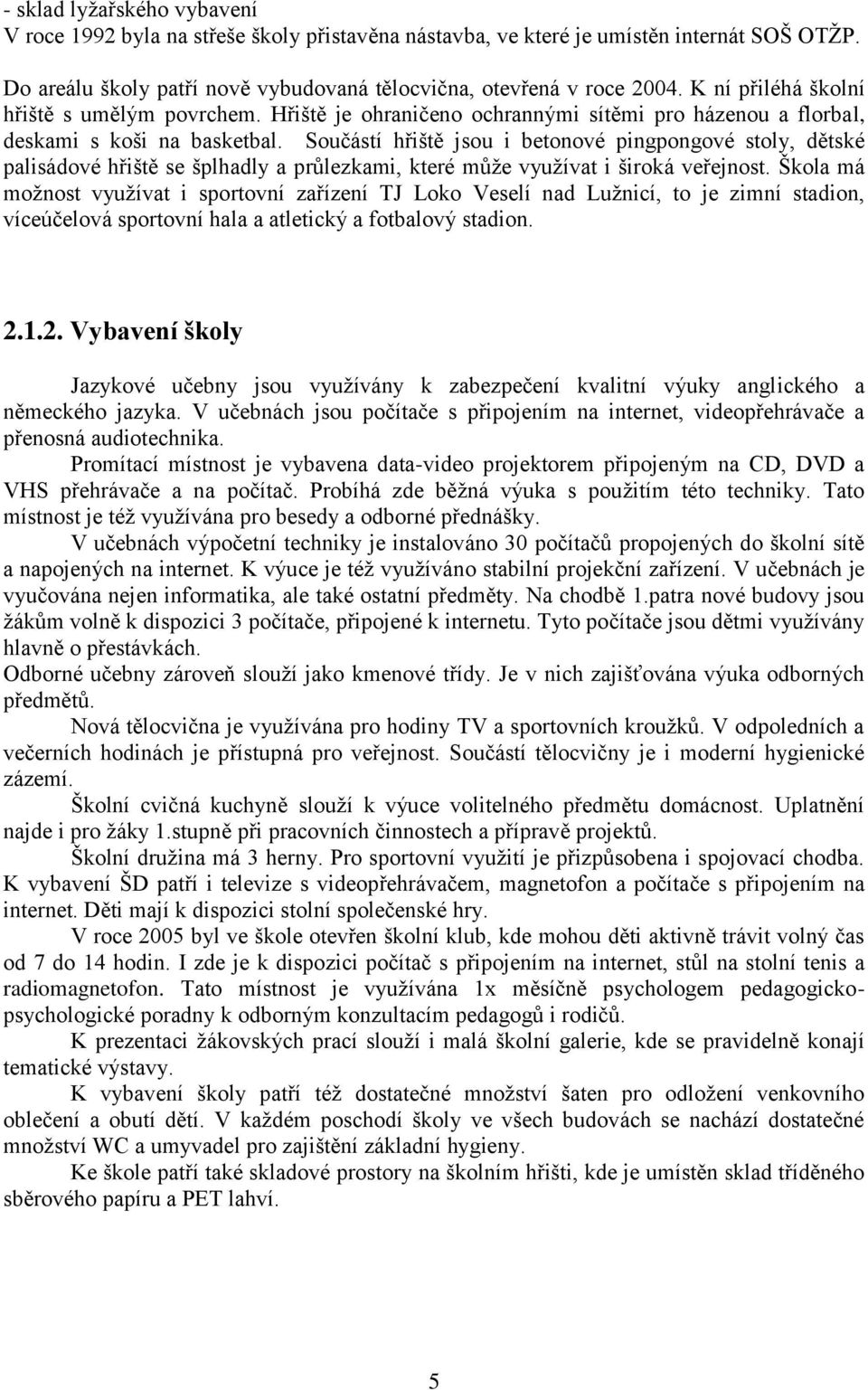 - sklad lyžařského vybavení
V roce 1992 byla na střeše školy přistavěna nástavba, ve které je umístěn internát SOŠ OTŽP.

Do areálu školy patří nově vybudovaná tělocvična, otevřená v roce 2004. K ní přiléhá školní hřiště s umělým povrchem. Hřiště je ohraničeno ochrannými sítěmi pro házenou a florbal, deskami s koši na basketbal. Součástí hřiště jsou i betonové pingpongové stoly, dětské palisádové hřiště se šplhadly a průlezkami, které může využívat i široká veřejnost. Škola má možnost využívat i sportovní zařízení TJ Loko Veselí nad Lužnicí, to je zimní stadion, víceúčelová sportovní hala a atletický a fotbalový stadion.

2.1.2. Vybavení školy

Jazykové učebny jsou využívány k zabezpečení kvalitní výuky anglického a německého jazyka. V učebnách jsou počítače s připojením na internet, videopřehrávače a přenosná audiotechnika.

Promítací místnost je vybavena data-video projektorem připojeným na CD, DVD a VHS přehrávače a na počítač. Probíhá zde běžná výuka s použitím této techniky. Tato místnost je též využívána pro besedy a odborné přednášky.

V učebnách výpočetní techniky je instalováno 30 počítačů propojených do školní sítě a napojených na internet. K výuce je též využíváno stabilní projekční zařízení. V učebnách je vyučována nejen informatika, ale také ostatní předměty. Na chodbě 1.patra nové budovy jsou žákům volně k dispozici 3 počítače, připojené k internetu. Tyto počítače jsou dětmi využívány hlavně o přestávkách.

Odborné učebny zároveň slouží jako kmenové třídy. Je v nich zajišťována výuka odborných předmětů.

Nová tělocvična je využívána pro hodiny TV a sportovních kroužků. V odpoledních a večerních hodinách je přístupná pro veřejnost. Součástí tělocvičny je i moderní hygienické zázemí.

Školní cvičná kuchyně slouží k výuce volitelného předmětu domácnost. Uplatnění najde i pro žáky 1.stupně při pracovních činnostech a přípravě projektů.

Školní družina má 3 herny. Pro sportovní využití je přizpůsobena i spojovací chodba. K vybavení ŠD patří i televize s videopřehrávačem, magnetofon a počítače s připojením na internet. Děti mají k dispozici stolní společenské hry.

V roce 2005 byl ve škole otevřen školní klub, kde mohou děti aktivně trávit volný čas od 7 do 14 hodin. I zde je k dispozici počítač s připojením na internet, stůl na stolní tenis a radiomagnetofon. Tato místnost je využívána 1x měsíčně psychologem pedagogicko-psychologické poradny k odborným konzultacím pedagogů i rodičů.

K prezentaci žákovských prací slouží i malá školní galerie, kde se pravidelně konají tematické výstavy.

K vybavení školy patří též dostatečné množství šaten pro odložení venkovního oblečení a obutí dětí. V každém poschodí školy ve všech budovách se nachází dostatečné množství WC a umyvadel pro zajištění základní hygieny.

Ke škole patří také skladové prostory na školním hřišti, kde je umístěn sklad tříděného sběrového papíru a PET lahví.

5